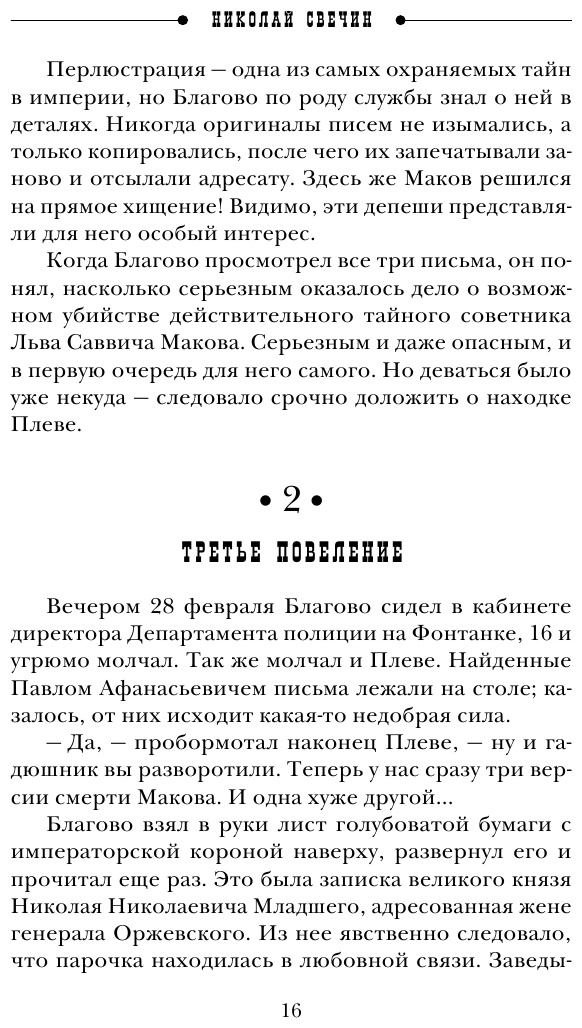 НИКОЛАЙ СВЕЧИН

Перлюстрация — одна из самых охраняемых тайн в империи, но Благово по роду службы знал о ней в деталях. Никогда оригиналы писем не изымались, а только копировались, после чего их запечатывали заново и отсылали адресату. Здесь же Маков решился на прямое хищение! Видимо, эти депеши представляли для него особый интерес.

Когда Благово просмотрел все три письма, он понял, насколько серьезным оказалось дело о возможном убийстве действительного тайного советника Льва Саввича Макова. Серьезным и даже опасным, и в первую очередь для него самого. Но деваться было уже некуда — следовало срочно доложить о находке Плеве.

• 2 •

ТРЕТЬЕ ПОВЕЛЕНИЕ

Вечером 28 февраля Благово сидел в кабинете директора Департамента полиции на Фонтанке, 16 и угрюмо молчал. Так же молчал и Плеве. Найденные Павлом Афанасьевичем письма лежали на столе; казалось, от них исходит какая-то недобрая сила.

— Да, — пробормотал наконец Плеве, — ну и гадюшник вы разворотили. Теперь у нас сразу три версии смерти Макова. И одна хуже другой...

Благово взял в руки лист голубоватой бумаги с императорской короной наверху, развернул его и прочитал еще раз. Это была записка великого князя Николая Николаевича Младшего, адресованная жене генерала Оржевского. Из нее явственно следовало, что парочка находилась в любовной связи. Заведы-

16